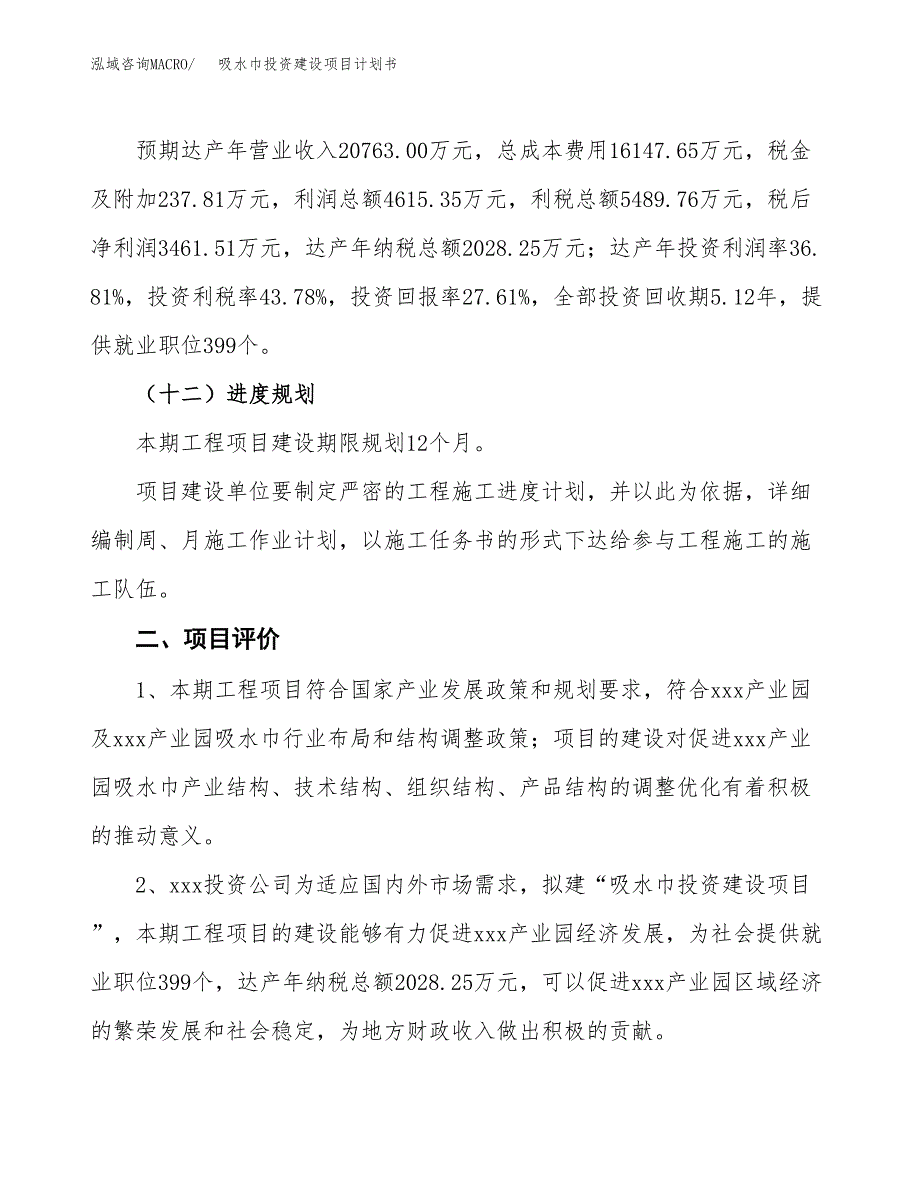 泓域咨询MACRO/　吸水巾投资建设项目计划书

预期达产年营业收入20763.00万元，总成本费用16147.65万元，税金及附加237.81万元，利润总额4615.35万元，利税总额5489.76万元，税后净利润3461.51万元，达产年纳税总额2028.25万元；达产年投资利润率36.81%，投资利税率43.78%，投资回报率27.61%，全部投资回收期5.12年，提供就业职位399个。

（十二）进度规划

本期工程项目建设期限规划12个月。

项目建设单位要制定严密的工程施工进度计划，并以此为依据，详细编制周、月施工作业计划，以施工任务书的形式下达给参与工程施工的施工队伍。

二、项目评价

1、本期工程项目符合国家产业发展政策和规划要求，符合xxx产业园及xxx产业园吸水巾行业布局和结构调整政策；项目的建设对促进xxx产业园吸水巾产业结构、技术结构、组织结构、产品结构的调整优化有着积极的推动意义。

2、xxx投资公司为适应国内外市场需求，拟建“吸水巾投资建设项目”，本期工程项目的建设能够有力促进xxx产业园经济发展，为社会提供就业职位399个，达产年纳税总额2028.25万元，可以促进xxx产业园区域经济的繁荣发展和社会稳定，为地方财政收入做出积极的贡献。